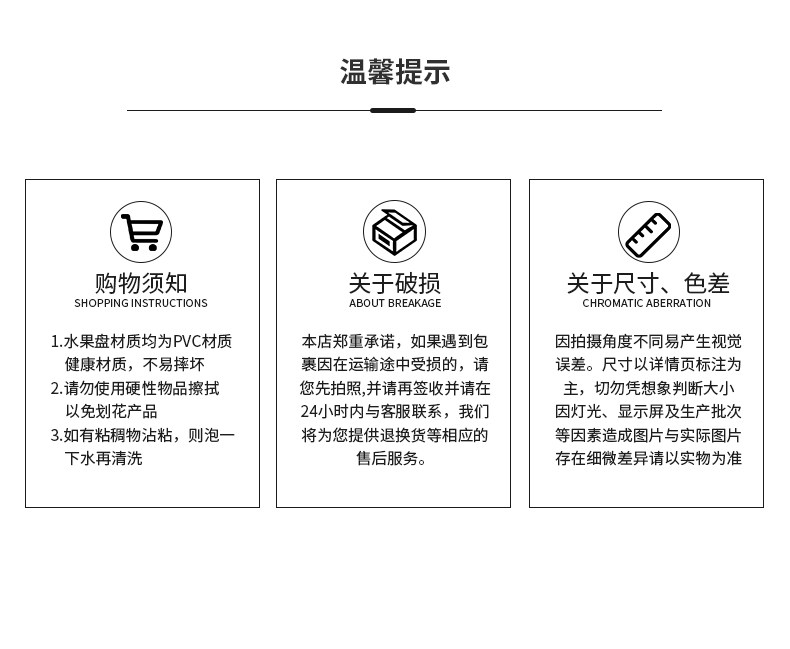 温馨提示

购物须知
SHOPPING INSTRUCTIONS

1.水果盘材质均为PVC材质健康材质，不易摔坏
2.请勿使用硬性物品擦拭以免划花产品
3.如有粘稠物沾粘，则泡一下水再清洗

关于破损
ABOUT BREAKAGE

本店郑重承诺，如果遇到包裹因在运输途中受损的，请您先拍照,并请再签收并请在24小时内与客服联系，我们将为您提供退换货等相应的售后服务。

关于尺寸、色差
CHROMATIC ABERRATION

因拍摄角度不同易产生视觉误差。尺寸以详情页标注为主，切勿凭想象判断大小因灯光、显示屏及生产批次等因素造成图片与实际图片存在细微差异请以实物为准